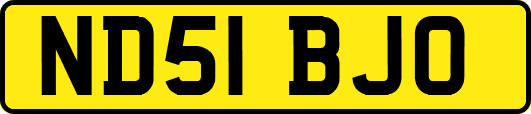 ND51 BJO